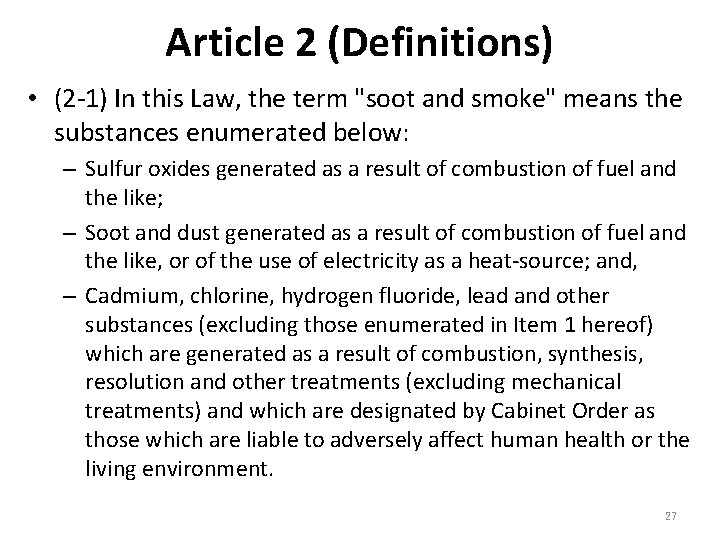 Article 2 (Definitions)

• (2-1) In this Law, the term "soot and smoke" means the substances enumerated below:

- Sulfur oxides generated as a result of combustion of fuel and the like;
- Soot and dust generated as a result of combustion of fuel and the like, or of the use of electricity as a heat-source; and,
- Cadmium, chlorine, hydrogen fluoride, lead and other substances (excluding those enumerated in Item 1 hereof) which are generated as a result of combustion, synthesis, resolution and other treatments (excluding mechanical treatments) and which are designated by Cabinet Order as those which are liable to adversely affect human health or the living environment.

27